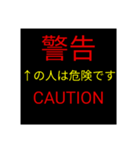 警告

↑の人は危険です

CAUTION